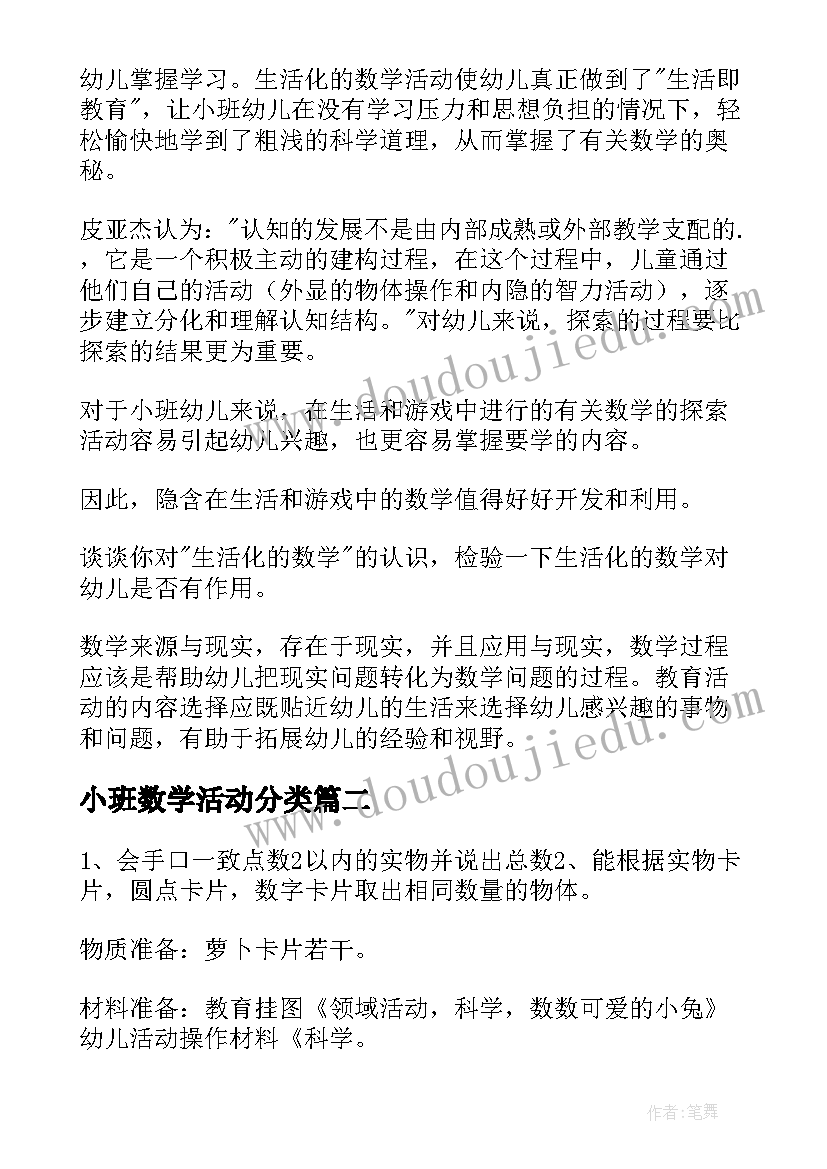 幼儿掌握学习。生活化的数学活动使幼儿真正做到了"生活即教育"，让小班幼儿在没有学习压力和思想负担的情况下，轻松愉快地学到了粗浅的科学道理，从而掌握了有关数学的奥秘。

皮亚杰认为："认知的发展不是由内部成熟或外部教学支配的.，它是一个积极主动的建构过程，在这个过程中，儿童通过他们自己的活动（外显的物体操作和内隐的智力活动），逐步建立分化和理解认知结构。"对幼儿来说，探索的过程要比探索的结果更为重要。

对于小班幼儿来说，在生活和游戏中进行的有关数学的探索活动容易引起幼儿兴趣，也更容易掌握要学的内容。

因此，隐含在生活和游戏中的数学值得好好开发和利用。

谈谈你对"生活化的数学"的认识，检验一下生活化的数学对幼儿是否有作用。

数学来源与现实，存在于现实，并且应用与现实，数学过程应该是帮助幼儿把现实问题转化为数学问题的过程。教育活动的内容选择应既贴近幼儿的生活来选择幼儿感兴趣的事物和问题，有助于拓展幼儿的经验和视野。

小班数学活动分类篇二

1、会手口一致点数2以内的实物并说出总数2、能根据实物卡片，圆点卡片，数字卡片取出相同数量的物体。

物质准备：萝卜卡片若干。

材料准备：教育挂图《领域活动，科学，数数可爱的小兔》幼儿活动操作材料《科学。

www.doudoujiedu.com

作者：笔舞